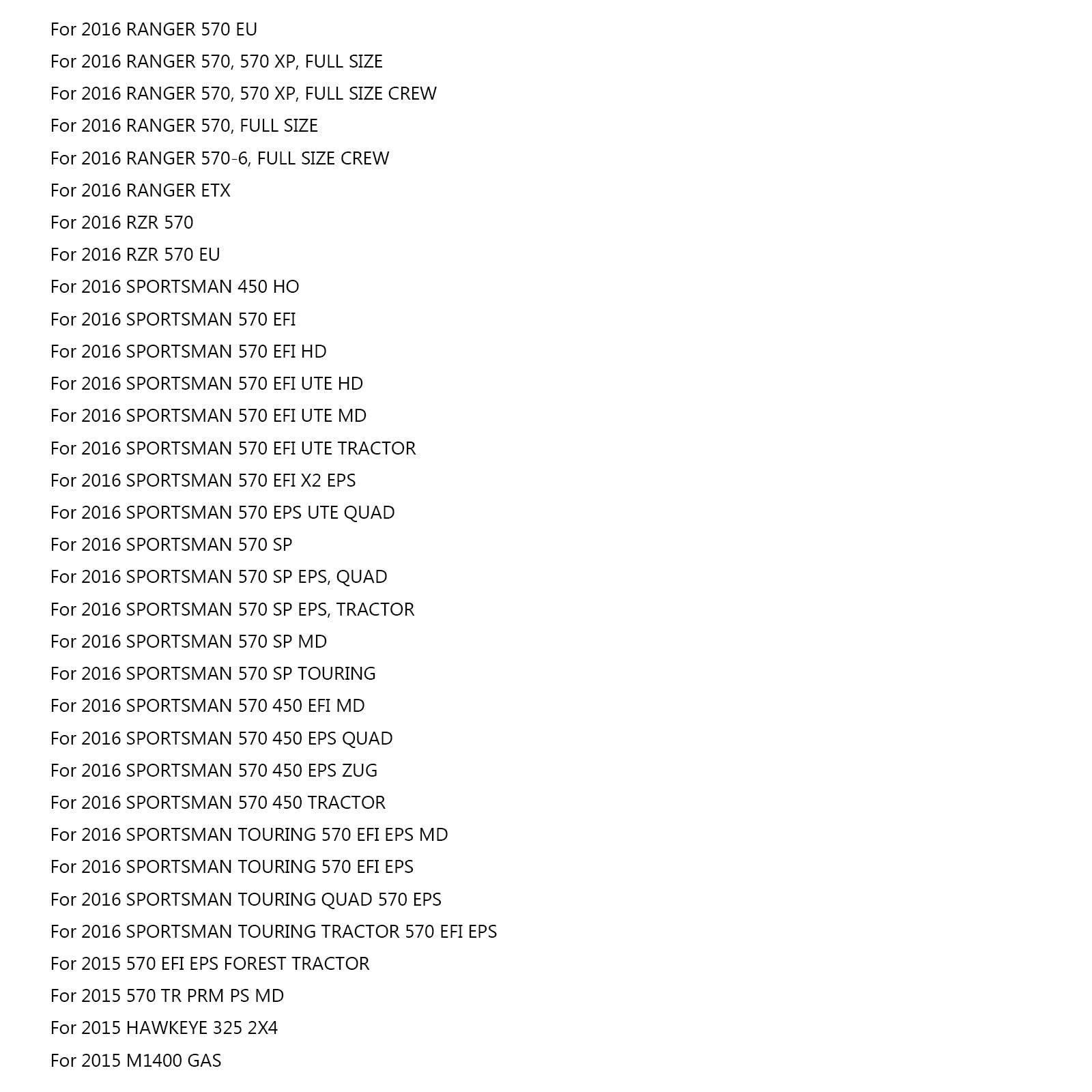 For 2016 RANGER 570 EU
For 2016 RANGER 570, 570 XP, FULL SIZE
For 2016 RANGER 570, 570 XP, FULL SIZE CREW
For 2016 RANGER 570, FULL SIZE
For 2016 RANGER 570-6, FULL SIZE CREW
For 2016 RANGER ETX
For 2016 RZR 570
For 2016 RZR 570 EU
For 2016 SPORTSMAN 450 HO
For 2016 SPORTSMAN 570 EFI
For 2016 SPORTSMAN 570 EFI HD
For 2016 SPORTSMAN 570 EFI UTE HD
For 2016 SPORTSMAN 570 EFI UTE MD
For 2016 SPORTSMAN 570 EFI UTE TRACTOR
For 2016 SPORTSMAN 570 EFI X2 EPS
For 2016 SPORTSMAN 570 EPS UTE QUAD
For 2016 SPORTSMAN 570 SP
For 2016 SPORTSMAN 570 SP EPS, QUAD
For 2016 SPORTSMAN 570 SP EPS, TRACTOR
For 2016 SPORTSMAN 570 SP MD
For 2016 SPORTSMAN 570 SP TOURING
For 2016 SPORTSMAN 570 450 EFI MD
For 2016 SPORTSMAN 570 450 EPS QUAD
For 2016 SPORTSMAN 570 450 EPS ZUG
For 2016 SPORTSMAN 570 450 TRACTOR
For 2016 SPORTSMAN TOURING 570 EFI EPS MD
For 2016 SPORTSMAN TOURING 570 EFI EPS
For 2016 SPORTSMAN TOURING QUAD 570 EPS
For 2016 SPORTSMAN TOURING TRACTOR 570 EFI EPS
For 2015 570 EFI EPS FOREST TRACTOR
For 2015 570 TR PRM PS MD
For 2015 HAWKEYE 325 2X4
For 2015 M1400 GAS